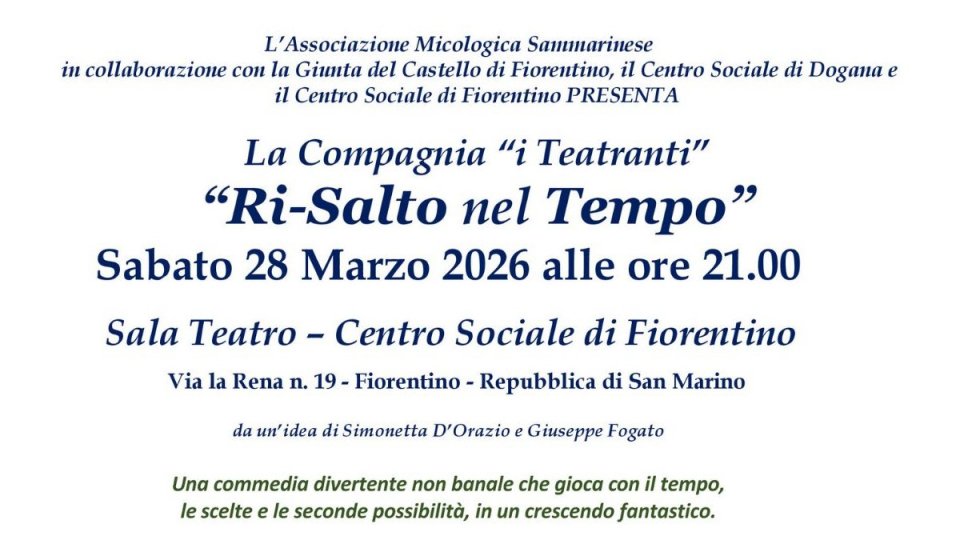 L'Associazione Micologica Sammarinese
in collaborazione con la Giunta del Castello di Fiorentino, il Centro Sociale di Dogana e il Centro Sociale di Fiorentino PRESENTA

La Compagnia "i Teatranti"

"Ri-Salto nel Tempo"

Sabato 28 Marzo 2026 alle ore 21.00

Sala Teatro – Centro Sociale di Fiorentino

Via la Rena n. 19 - Fiorentino - Repubblica di San Marino

da un'idea di Simonetta D'Orazio e Giuseppe Fogato

Una commedia divertente non banale che gioca con il tempo,
le scelte e le seconde possibilità, in un crescendo fantastico.